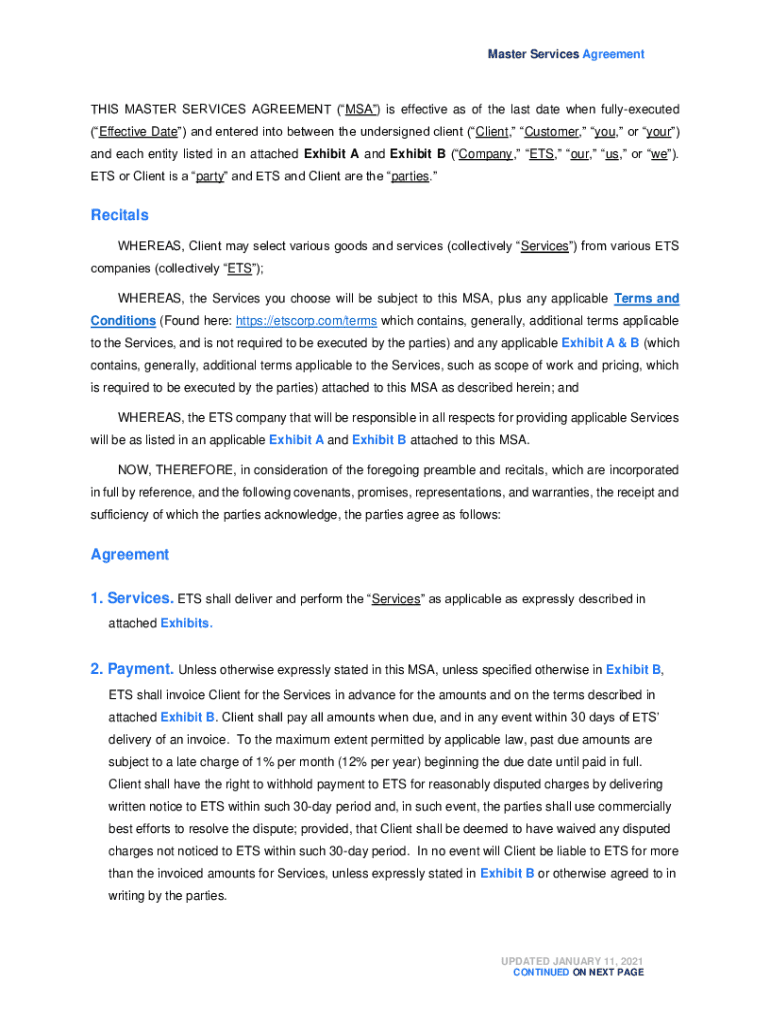 Master Services Agreement

THIS MASTER SERVICES AGREEMENT ("MSA") is effective as of the last date when fully-executed ("Effective Date") and entered into between the undersigned client ("Client," "Customer," "you," or "your") and each entity listed in an attached Exhibit A and Exhibit B ("Company," "ETS," "our," "us," or "we"). ETS or Client is a "party" and ETS and Client are the "parties."

Recitals

WHEREAS, Client may select various goods and services (collectively "Services") from various ETS companies (collectively "ETS");

WHEREAS, the Services you choose will be subject to this MSA, plus any applicable Terms and Conditions (Found here: https://etscorp.com/terms which contains, generally, additional terms applicable to the Services, and is not required to be executed by the parties) and any applicable Exhibit A & B (which contains, generally, additional terms applicable to the Services, such as scope of work and pricing, which is required to be executed by the parties) attached to this MSA as described herein; and

WHEREAS, the ETS company that will be responsible in all respects for providing applicable Services will be as listed in an applicable Exhibit A and Exhibit B attached to this MSA.

NOW, THEREFORE, in consideration of the foregoing preamble and recitals, which are incorporated in full by reference, and the following covenants, promises, representations, and warranties, the receipt and sufficiency of which the parties acknowledge, the parties agree as follows:

Agreement

1. Services. ETS shall deliver and perform the "Services" as applicable as expressly described in attached Exhibits.

2. Payment. Unless otherwise expressly stated in this MSA, unless specified otherwise in Exhibit B, ETS shall invoice Client for the Services in advance for the amounts and on the terms described in attached Exhibit B. Client shall pay all amounts when due, and in any event within 30 days of ETS' delivery of an invoice. To the maximum extent permitted by applicable law, past due amounts are subject to a late charge of 1% per month (12% per year) beginning the due date until paid in full. Client shall have the right to withhold payment to ETS for reasonably disputed charges by delivering written notice to ETS within such 30-day period and, in such event, the parties shall use commercially best efforts to resolve the dispute; provided, that Client shall be deemed to have waived any disputed charges not noticed to ETS within such 30-day period. In no event will Client be liable to ETS for more than the invoiced amounts for Services, unless expressly stated in Exhibit B or otherwise agreed to in writing by the parties.

UPDATED JANUARY 11, 2021
CONTINUED ON NEXT PAGE